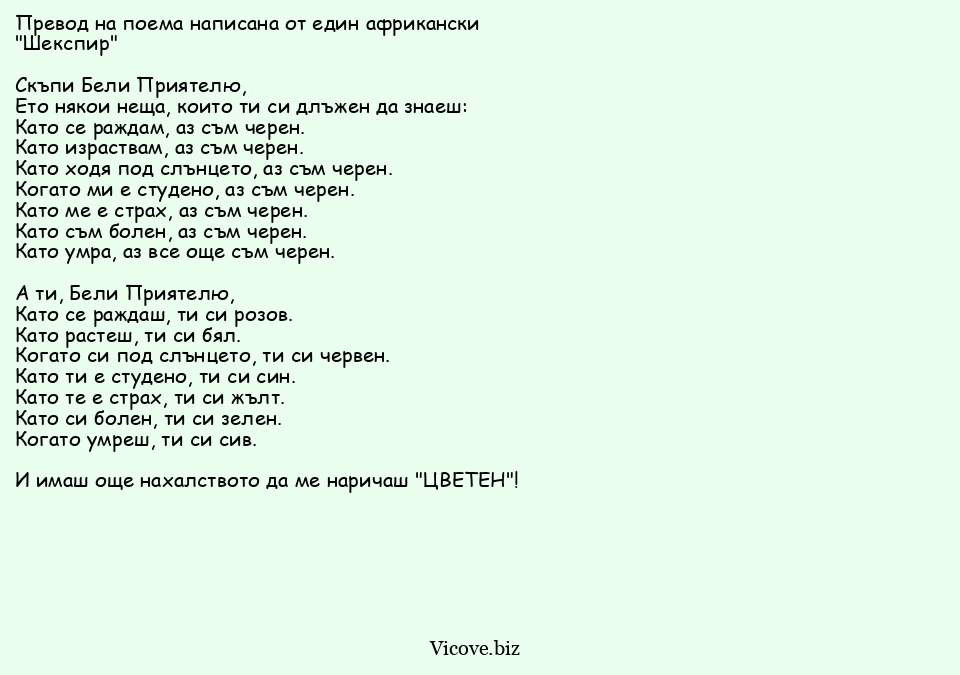 Превод на поема написана от един африкански "Шекспир"

Скъпи Бели Приятелю,
Ето някои неща, които ти си длъжен да знаеш:
Като се раждам, аз съм черен.
Като израствам, аз съм черен.
Като ходя под слънцето, аз съм черен.
Когато ми е студено, аз съм черен.
Като ме е страх, аз съм черен.
Като съм болен, аз съм черен.
Като умра, аз все още съм черен.

А ти, Бели Приятелю,
Като се раждаш, ти си розов.
Като растеш, ти си бял.
Когато си под слънцето, ти си червен.
Като ти е студено, ти си син.
Като те е страх, ти си жълт.
Като си болен, ти си зелен.
Когато умреш, ти си сив.

И имаш още нахалството да ме наричаш "ЦВЕТЕН"!

Vicove.biz